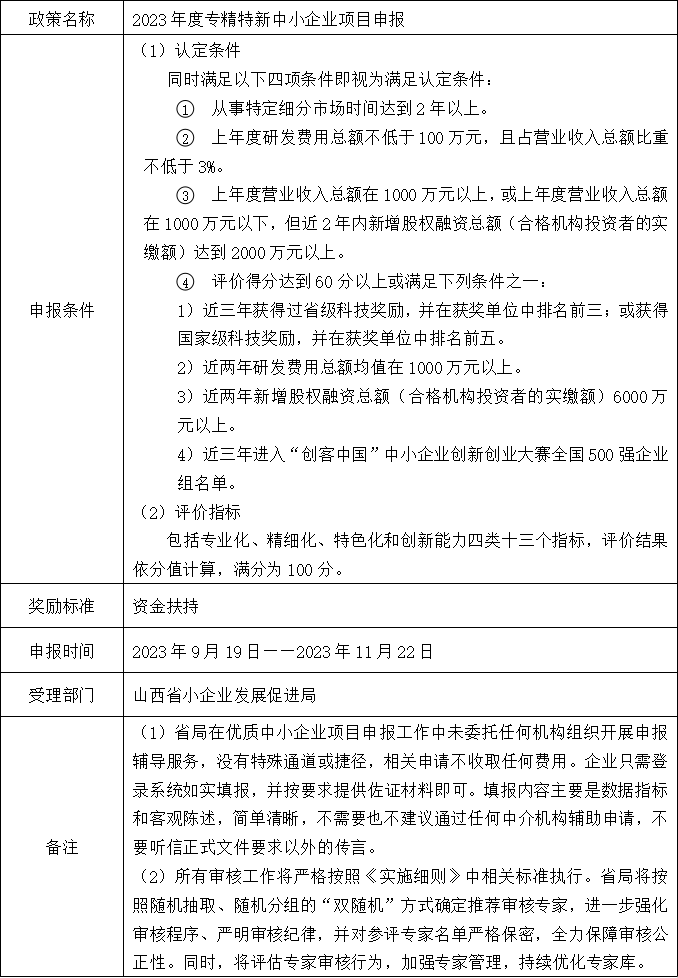 | 政策名称 | 2023年度专精特新中小企业项目申报 |
|---|---|
| 申报条件 | （1）认定条件<br>同时满足以下四项条件即视为满足认定条件：<br>① 从事特定细分市场时间达到2年以上。<br>② 上年度研发费用总额不低于100万元，且占营业收入总额比重不低于3%。<br>③ 上年度营业收入总额在1000万元以上，或上年度营业收入总额在1000万元以下，但近2年内新增股权融资总额（合格机构投资者的实缴额）达到2000万元以上。<br>④ 评价得分达到60分以上或满足下列条件之一：<br>1）近三年获得过省级科技奖励，并在获奖单位中排名前三；或获得国家级科技奖励，并在获奖单位中排名前五。<br>2）近两年研发费用总额均值在1000万元以上。<br>3）近两年新增股权融资总额（合格机构投资者的实缴额）6000万元以上。<br>4）近三年进入“创客中国”中小企业创新创业大赛全国500强企业组名单。<br>（2）评价指标<br>包括专业化、精细化、特色化和创新能力四类十三个指标，评价结果依分值计算，满分为100分。 |
| 奖励标准 | 资金扶持 |
| 申报时间 | 2023年9月19日——2023年11月22日 |
| 受理部门 | 山西省小企业发展促进局 |
| 备注 | （1）省局在优质中小企业项目申报工作中未委托任何机构组织开展申报辅导服务，没有特殊通道或捷径，相关申请不收取任何费用。企业只需登录系统如实填报，并按要求提供佐证材料即可。填报内容主要是数据指标和客观陈述，简单清晰，不需要也不建议通过任何中介机构辅助申请，不要听信正式文件要求以外的传言。<br>（2）所有审核工作将严格按照《实施细则》中相关标准执行。省局将按照随机抽取、随机分组的“双随机”方式确定推荐审核专家，进一步强化审核程序、严明审核纪律，并对参评专家名单严格保密，全力保障审核公正性。同时，将评估专家审核行为，加强专家管理，持续优化专家库。 |